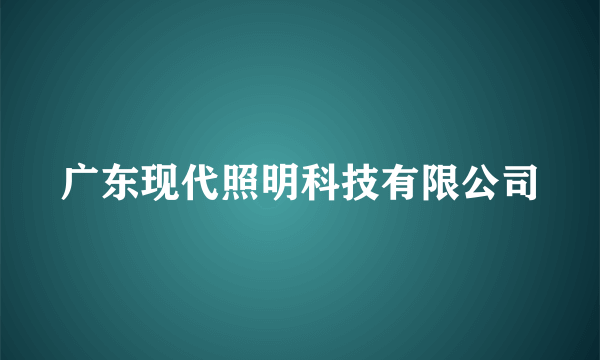 广东现代照明科技有限公司